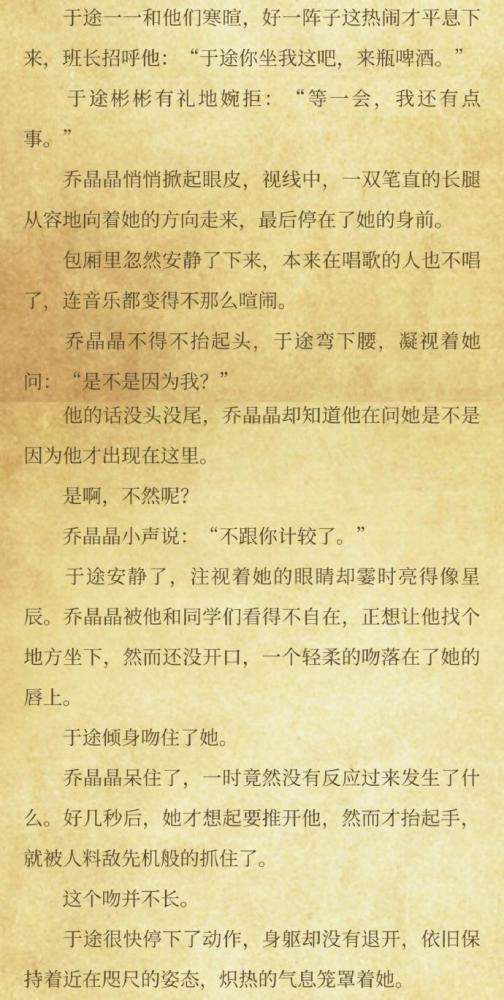 于途一一和他们寒暄，好一阵子这热闹才平息下来，班长招呼他：“于途你坐我这吧，来瓶啤酒。”

于途彬彬有礼地婉拒：“等一会，我还有点事。”

乔晶晶悄悄掀起眼皮，视线中，一双笔直的长腿从容地向着她的方向走来，最后停在了她的身前。

包厢里忽然安静了下来，本来在唱歌的人也不唱了，连音乐都变得不那么喧闹。

乔晶晶不得不抬起头，于途弯下腰，凝视着她问：“是不是因为我？”

他的话没头没尾，乔晶晶却知道他在问她是不是因为他才出现在这里。

是啊，不然呢？

乔晶晶小声说：“不跟你计较了。”

于途安静了，注视着她的眼睛却霎时亮得像星辰。乔晶晶被他和同学们看得不自在，正想让他找个地方坐下，然而还没开口，一个轻柔的吻落在了她的唇上。

于途倾身吻住了她。

乔晶晶呆住了，一时竟然没有反应过来发生了什么。好几秒后，她才想起要推开他，然而才抬起手，就被人料敌先机般的抓住了。

这个吻并不长。

于途很快停下了动作，身躯却没有退开，依旧保持着近在咫尺的姿态，炽热的气息笼罩着她。